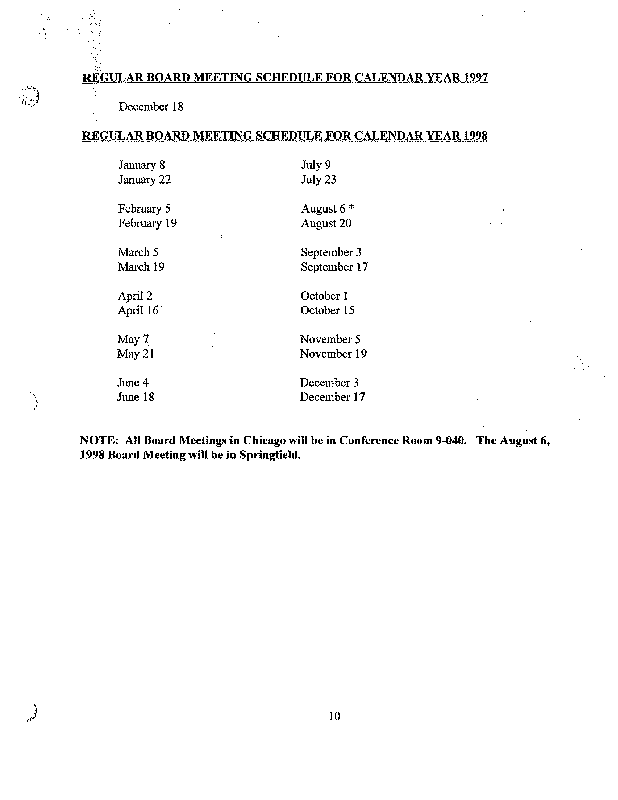 REGULAR BOARD MEETING SCHEDULE FOR CALENDAR YEAR 1997

December 18

REGULAR BOARD MEETING SCHEDULE FOR CALENDAR YEAR 1998

January 8
January 22

February 5
February 19

March 5
March 19

April 2
April 16

May 7
May 21

June 4
June 18

July 9
July 23

August 6 *
August 20

September 3
September 17

October 1
October 15

November 5
November 19

December 3
December 17

NOTE: All Board Meetings in Chicago will be in Conference Room 9-040. The August 6, 1998 Board Meeting will be in Springfield.

10